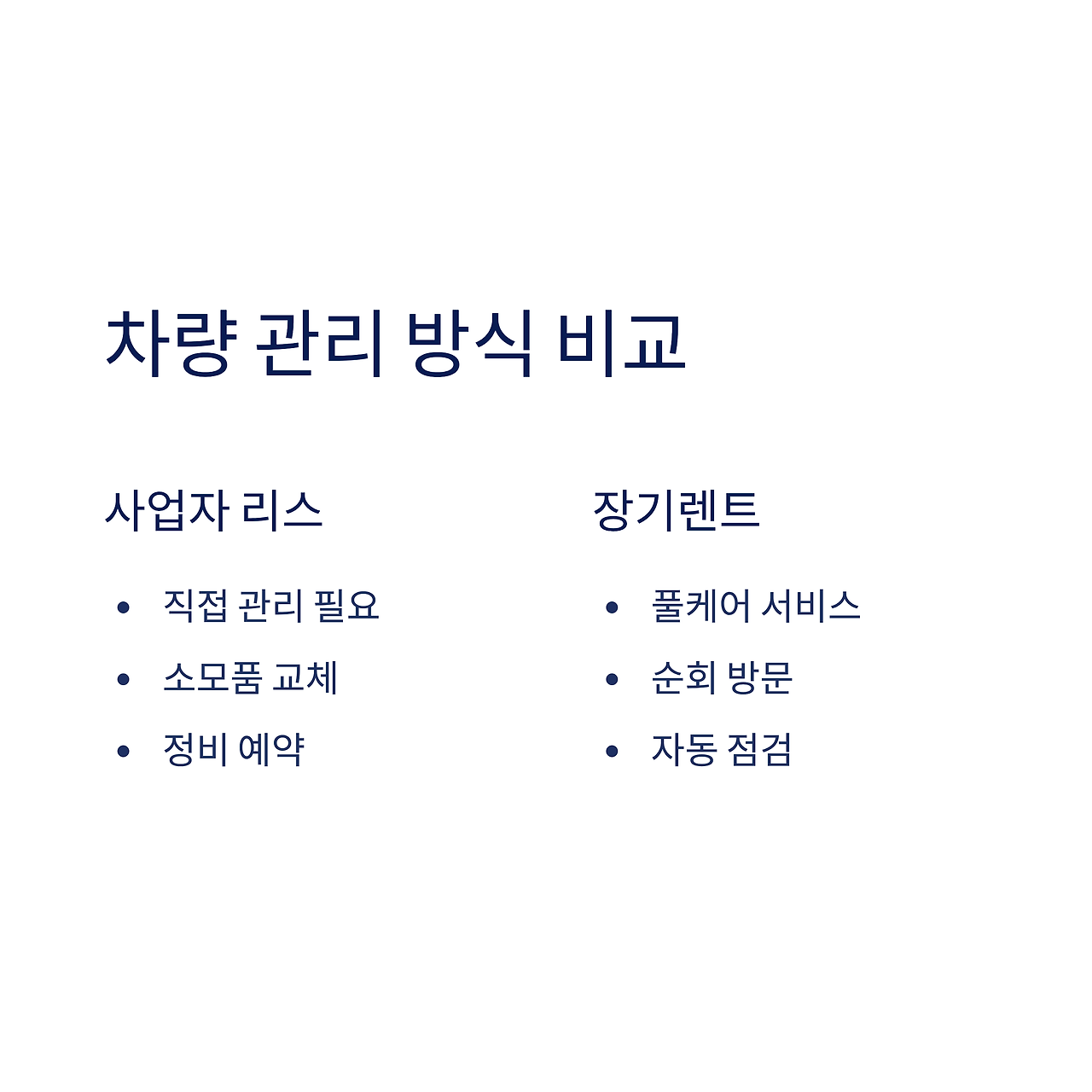 차량 관리 방식 비교

사업자 리스

• 직접 관리 필요
• 소모품 교체
• 정비 예약

장기렌트

• 풀케어 서비스
• 순회 방문
• 자동 점검